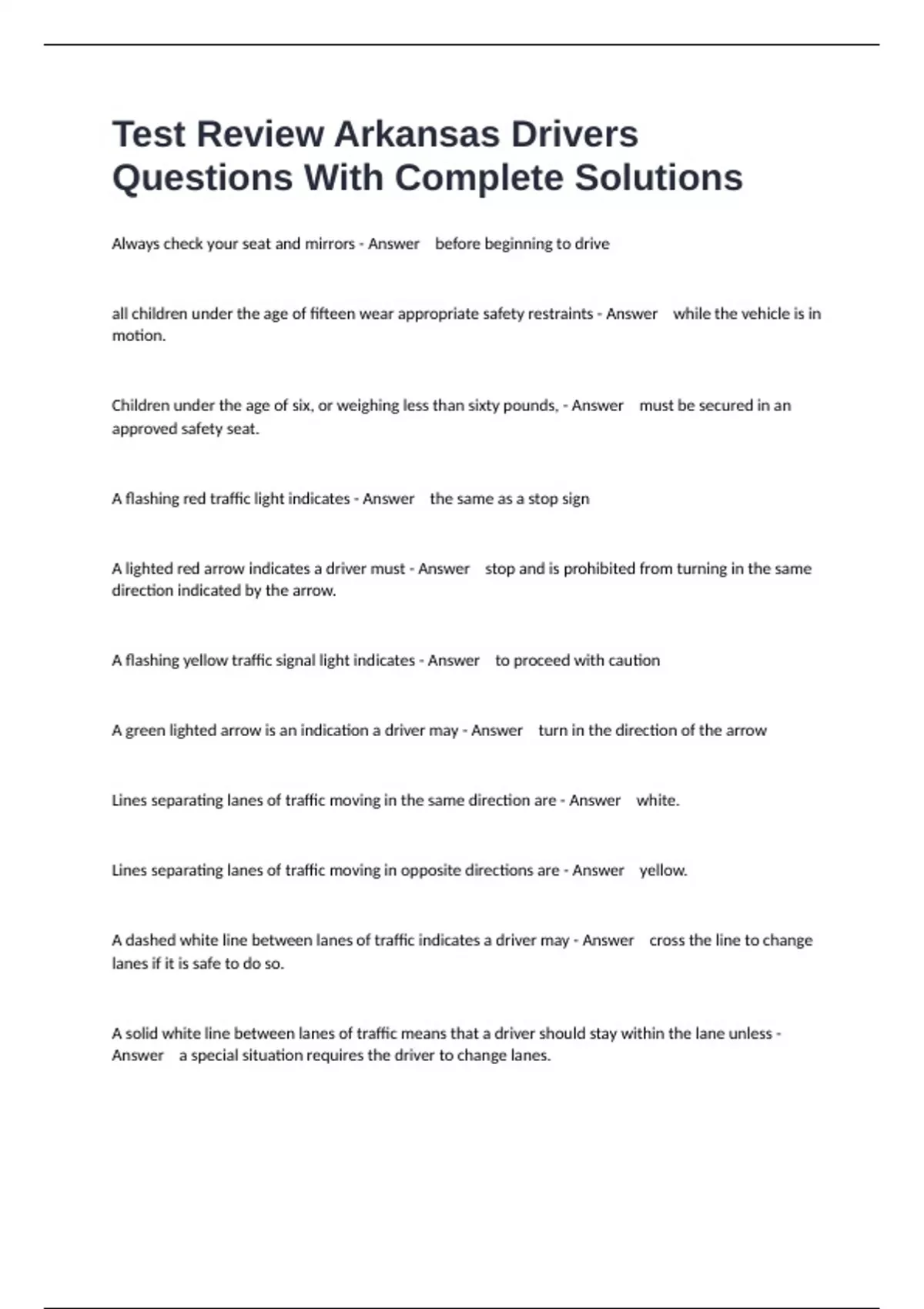 Test Review Arkansas Drivers Questions With Complete Solutions

Always check your seat and mirrors - Answer before beginning to drive

all children under the age of fifteen wear appropriate safety restraints - Answer while the vehicle is in motion.

Children under the age of six, or weighing less than sixty pounds, - Answer must be secured in an approved safety seat.

A flashing red traffic light indicates - Answer the same as a stop sign

A lighted red arrow indicates a driver must - Answer stop and is prohibited from turning in the same direction indicated by the arrow.

A flashing yellow traffic signal light indicates - Answer to proceed with caution

A green lighted arrow is an indication a driver may - Answer turn in the direction of the arrow

Lines separating lanes of traffic moving in the same direction are - Answer white.

Lines separating lanes of traffic moving in opposite directions are - Answer yellow.

A dashed white line between lanes of traffic indicates a driver may - Answer cross the line to change lanes if it is safe to do so.

A solid white line between lanes of traffic means that a driver should stay within the lane unless - Answer a special situation requires the driver to change lanes.